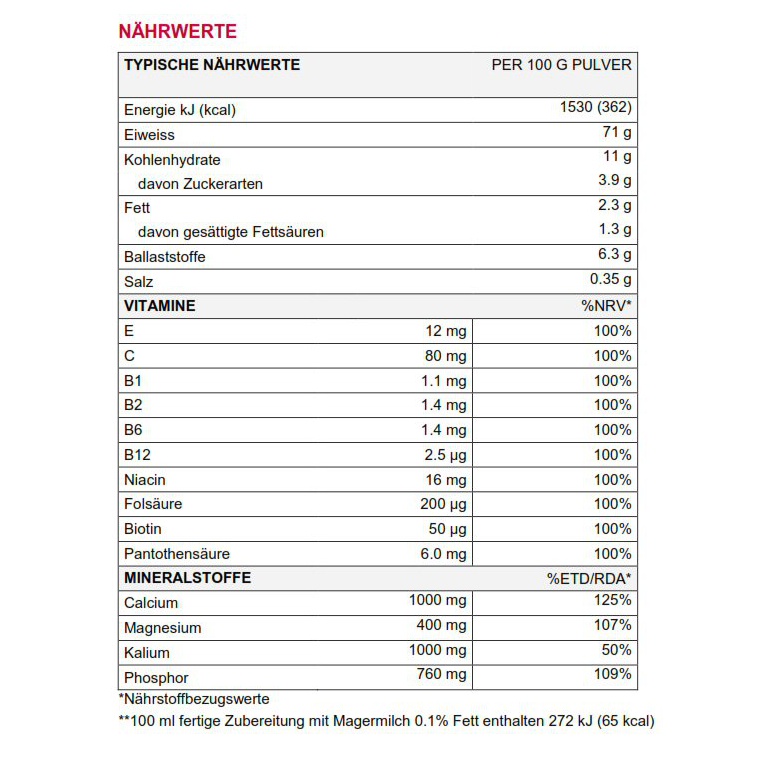 NÄHRWERTE

| TYPISCHE NÄHRWERTE | | PER 100 G PULVER |
|---|---|---|
| Energie kJ (kcal) | | 1530 (362) |
| Eiweiss | | 71 g |
| Kohlenhydrate | | 11 g |
| davon Zuckerarten | | 3.9 g |
| Fett | | 2.3 g |
| davon gesättigte Fettsäuren | | 1.3 g |
| Ballaststoffe | | 6.3 g |
| Salz | | 0.35 g |
| VITAMINE | | %NRV* |
| E | 12 mg | 100% |
| C | 80 mg | 100% |
| B1 | 1.1 mg | 100% |
| B2 | 1.4 mg | 100% |
| B6 | 1.4 mg | 100% |
| B12 | 2.5 μg | 100% |
| Niacin | 16 mg | 100% |
| Folsäure | 200 μg | 100% |
| Biotin | 50 μg | 100% |
| Pantothensäure | 6.0 mg | 100% |
| MINERALSTOFFE | | %ETD/RDA* |
| Calcium | 1000 mg | 125% |
| Magnesium | 400 mg | 107% |
| Kalium | 1000 mg | 50% |
| Phosphor | 760 mg | 109% |

*Nährstoffbezugswerte

**100 ml fertige Zubereitung mit Magermilch 0.1% Fett enthalten 272 kJ (65 kcal)